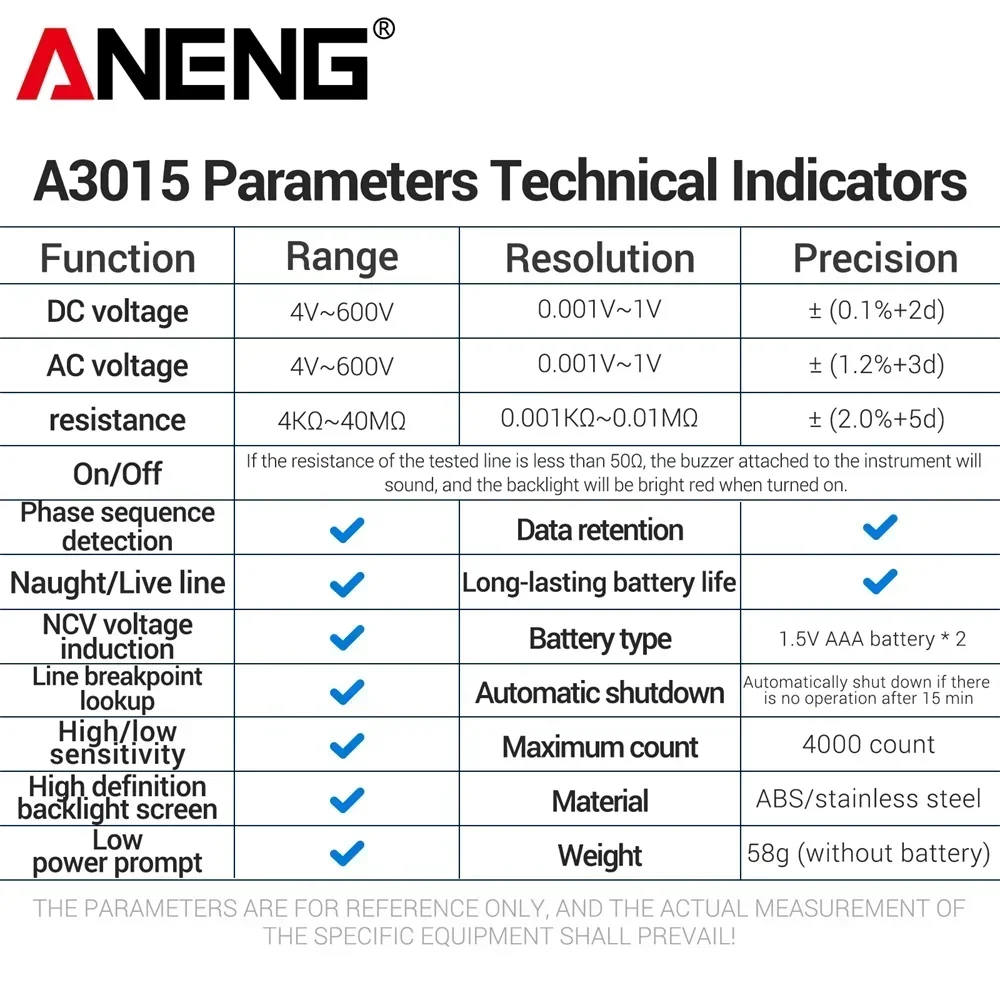 ANENG®

A3015 Parameters Technical Indicators

| Function | Range | Resolution | Precision |
|---|---|---|---|
| DC voltage | 4V~600V | 0.001V~1V | ± (0.1%+2d) |
| AC voltage | 4V~600V | 0.001V~1V | ± (1.2%+3d) |
| resistance | 4KΩ~40MΩ | 0.001KΩ~0.01MΩ | ± (2.0%+5d) |
| On/Off | If the resistance of the tested line is less than 50Ω, the buzzer attached to the instrument will sound, and the backlight will be bright red when turned on. | | |
| Phase sequence detection | ✓ | Data retention | ✓ |
| Naught/Live line | ✓ | Long-lasting battery life | ✓ |
| NCV voltage induction | ✓ | Battery type | 1.5V AAA battery * 2 |
| Line breakpoint lookup | ✓ | Automatic shutdown | Automatically shut down if there is no operation after 15 min |
| High/low sensitivity | ✓ | Maximum count | 4000 count |
| High definition backlight screen | ✓ | Material | ABS/stainless steel |
| Low power prompt | ✓ | Weight | 58g (without battery) |

THE PARAMETERS ARE FOR REFERENCE ONLY, AND THE ACTUAL MEASUREMENT OF THE SPECIFIC EQUIPMENT SHALL PREVAIL!